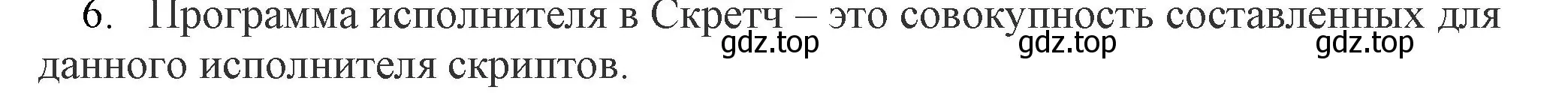 6. Программа исполнителя в Скретч – это совокупность составленных для данного исполнителя скриптов.

gdz.top gdz.top gdz.top